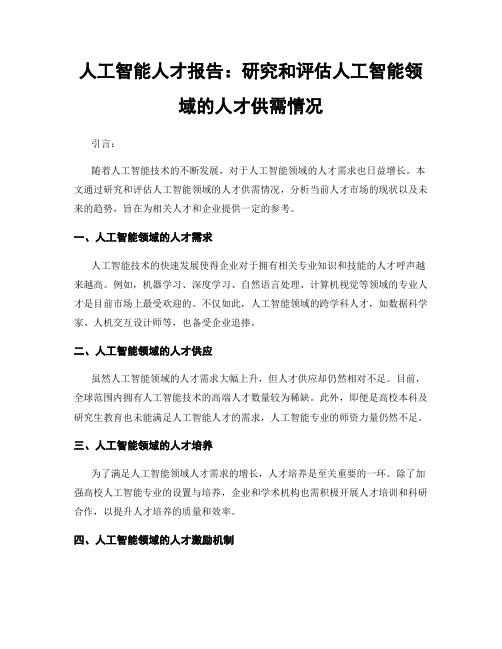 人工智能人才报告：研究和评估人工智能领域的人才供需情况

引言：

随着人工智能技术的不断发展，对于人工智能领域的人才需求也日益增长。本文通过研究和评估人工智能领域的人才供需情况，分析当前人才市场的现状以及未来的趋势，旨在为相关人才和企业提供一定的参考。

一、人工智能领域的人才需求

人工智能技术的快速发展使得企业对于拥有相关专业知识和技能的人才呼声越来越高。例如，机器学习、深度学习、自然语言处理、计算机视觉等领域的专业人才是目前市场上最受欢迎的。不仅如此，人工智能领域的跨学科人才，如数据科学家、人机交互设计师等，也备受企业追捧。

二、人工智能领域的人才供应

虽然人工智能领域的人才需求大幅上升，但人才供应却仍然相对不足。目前，全球范围内拥有人工智能技术的高端人才数量较为稀缺。此外，即便是高校本科及研究生教育也未能满足人工智能人才的需求，人工智能专业的师资力量仍然不足。

三、人工智能领域的人才培养

为了满足人工智能领域人才需求的增长，人才培养是至关重要的一环。除了加强高校人工智能专业的设置与培养，企业和学术机构也需积极开展人才培训和科研合作，以提升人才培养的质量和效率。

四、人工智能领域的人才激励机制